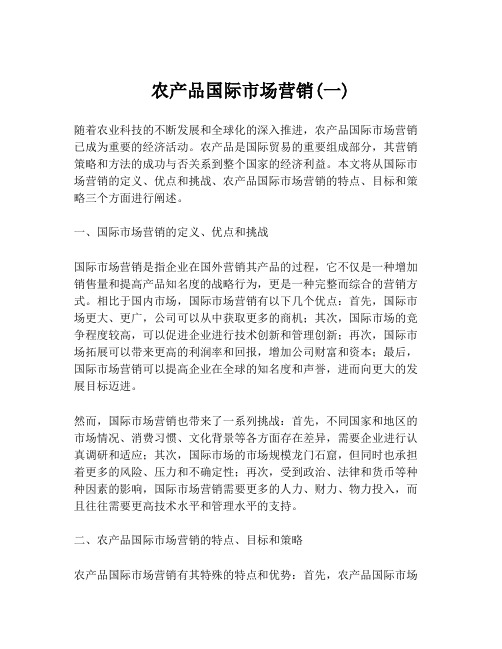 农产品国际市场营销(一)

随着农业科技的不断发展和全球化的深入推进，农产品国际市场营销已成为重要的经济活动。农产品是国际贸易的重要组成部分，其营销策略和方法的成功与否关系到整个国家的经济利益。本文将从国际市场营销的定义、优点和挑战、农产品国际市场营销的特点、目标和策略三个方面进行阐述。

一、国际市场营销的定义、优点和挑战

国际市场营销是指企业在国外营销其产品的过程，它不仅是一种增加销售量和提高产品知名度的战略行为，更是一种完整而综合的营销方式。相比于国内市场，国际市场营销有以下几个优点：首先，国际市场更大、更广，公司可以从中获取更多的商机；其次，国际市场的竞争程度较高，可以促进企业进行技术创新和管理创新；再次，国际市场拓展可以带来更高的利润率和回报，增加公司财富和资本；最后，国际市场营销可以提高企业在全球的知名度和声誉，进而向更大的发展目标迈进。

然而，国际市场营销也带来了一系列挑战：首先，不同国家和地区的市场情况、消费习惯、文化背景等各方面存在差异，需要企业进行认真调研和适应；其次，国际市场的市场规模龙门石窟，但同时也承担着更多的风险、压力和不确定性；再次，受到政治、法律和货币等种种因素的影响，国际市场营销需要更多的人力、财力、物力投入，而且往往需要更高技术水平和管理水平的支持。

二、农产品国际市场营销的特点、目标和策略

农产品国际市场营销有其特殊的特点和优势：首先，农产品国际市场